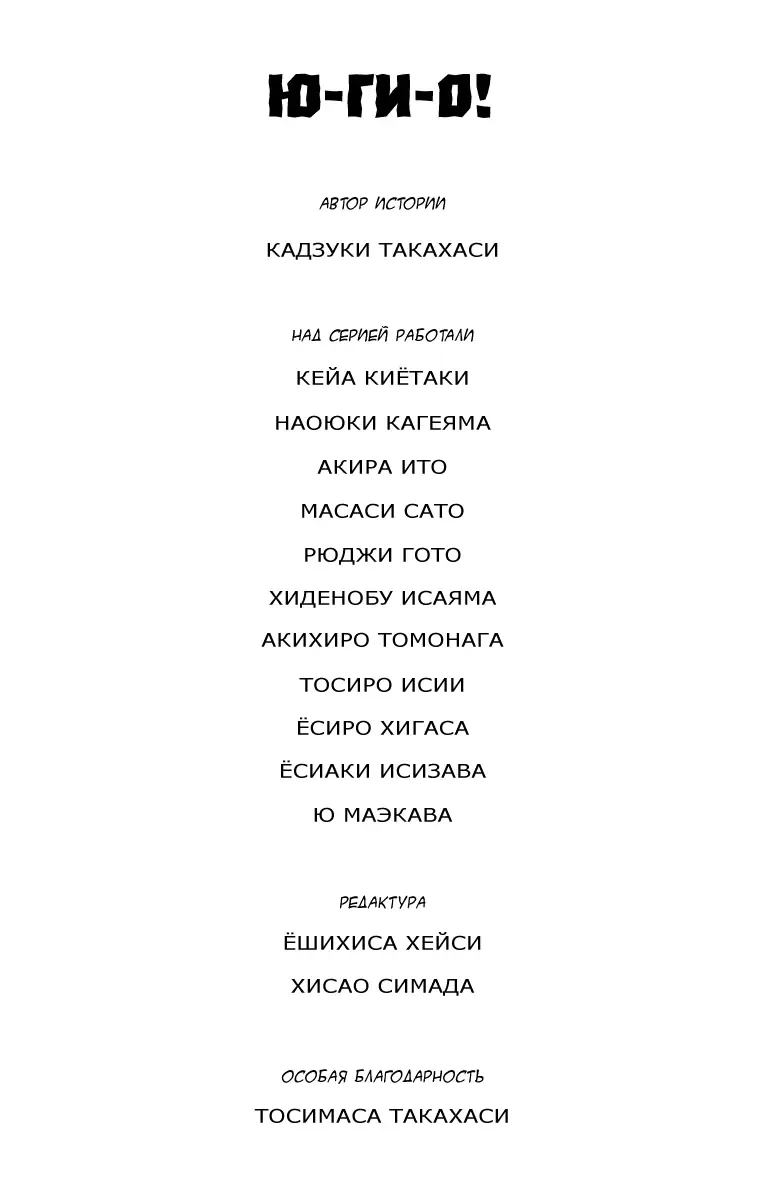 Ю-ГИ-О!

АВТОР ИСТОРИИ

КАДЗУКИ ТАКАХАСИ

НАД СЕРИЕЙ РАБОТАЛИ

КЕЙА КИЁТАКИ

НАОЮКИ КАГЕЯМА

АКИРА ИТО

МАСАСИ САТО

РЮДЖИ ГОТО

ХИДЕНОБУ ИСАЯМА

АКИХИРО ТОМОНАГА

ТОСИРО ИСИИ

ЁСИРО ХИГАСА

ЁСИАКИ ИСИЗАВА

Ю МАЭКАВА

РЕДАКТУРА

ЁШИХИСА ХЕЙСИ

ХИСАО СИМАДА

ОСОБАЯ БЛАГОДАРНОСТЬ

ТОСИМАСА ТАКАХАСИ